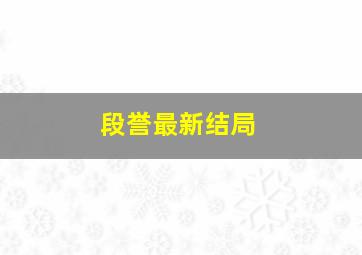 段誉最新结局